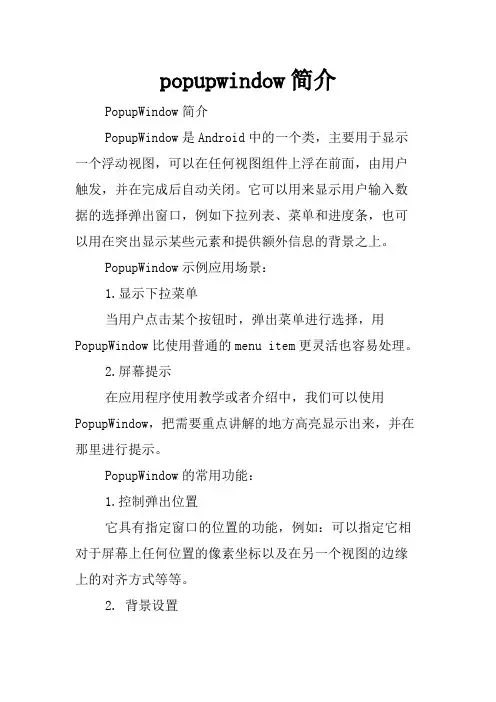 popupwindow 简介

PopupWindow 简介

PopupWindow 是 Android 中的一个类，主要用于显示一个浮动视图，可以在任何视图组件上浮在前面，由用户触发，并在完成后自动关闭。它可以用来显示用户输入数据的选择弹出窗口，例如下拉列表、菜单和进度条，也可以用在突出显示某些元素和提供额外信息的背景之上。

PopupWindow 示例应用场景：

1.显示下拉菜单

当用户点击某个按钮时，弹出菜单进行选择，用 PopupWindow 比使用普通的 menu item 更灵活也容易处理。

2.屏幕提示

在应用程序使用教学或者介绍中，我们可以使用 PopupWindow，把需要重点讲解的地方高亮显示出来，并在那里进行提示。

PopupWindow 的常用功能：

1.控制弹出位置

它具有指定窗口的位置的功能，例如：可以指定它相对于屏幕上任何位置的像素坐标以及在另一个视图的边缘上的对齐方式等等。

2. 背景设置